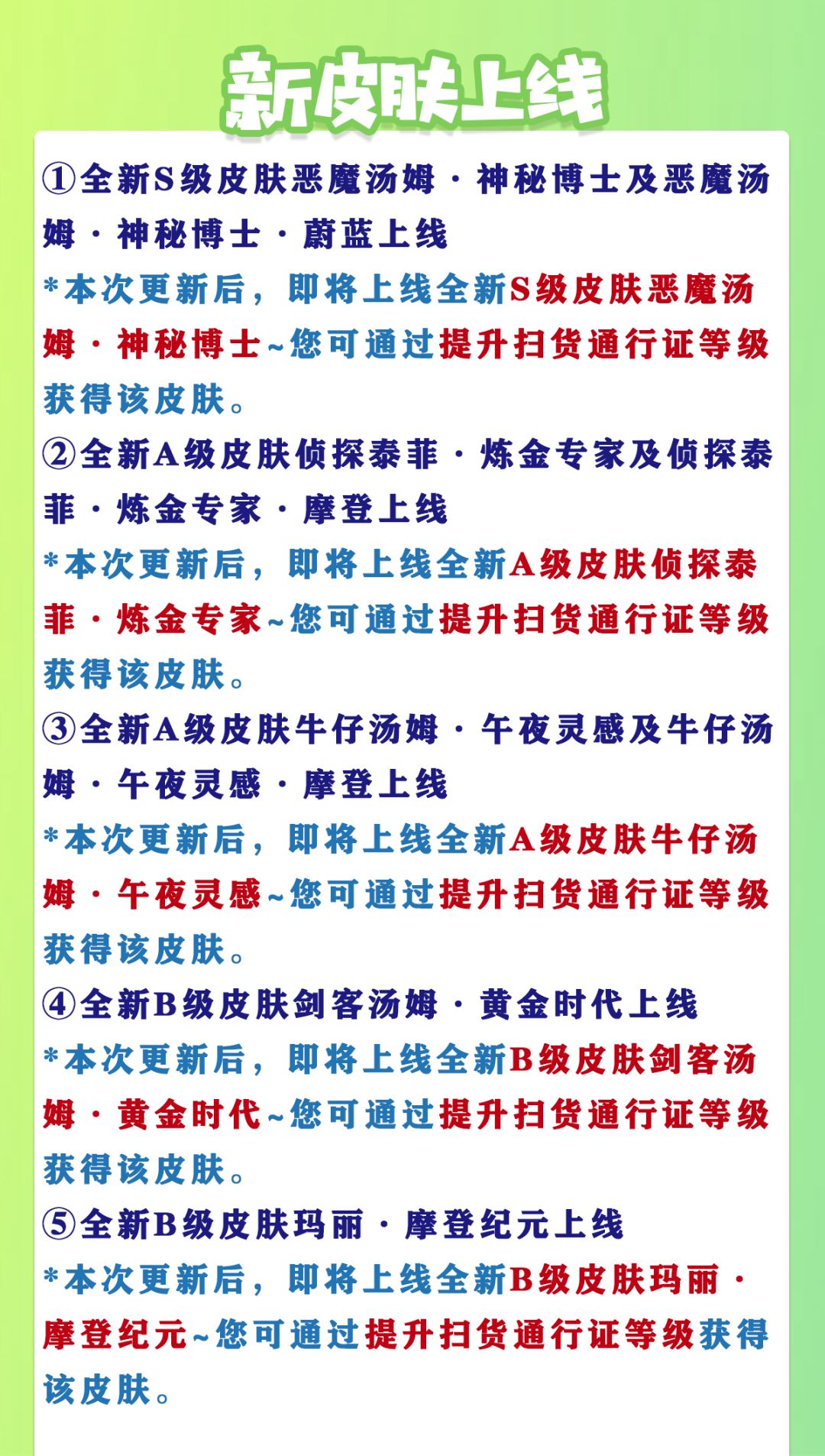 新皮肤上线

①全新S级皮肤恶魔汤姆·神秘博士及恶魔汤姆·神秘博士·蔚蓝上线
*本次更新后，即将上线全新S级皮肤恶魔汤姆·神秘博士~您可通过提升扫货通行证等级获得该皮肤。
②全新A级皮肤侦探泰菲·炼金专家及侦探泰菲·炼金专家·摩登上线
*本次更新后，即将上线全新A级皮肤侦探泰菲·炼金专家~您可通过提升扫货通行证等级获得该皮肤。
③全新A级皮肤牛仔汤姆·午夜灵感及牛仔汤姆·午夜灵感·摩登上线
*本次更新后，即将上线全新A级皮肤牛仔汤姆·午夜灵感~您可通过提升扫货通行证等级获得该皮肤。
④全新B级皮肤剑客汤姆·黄金时代上线
*本次更新后，即将上线全新B级皮肤剑客汤姆·黄金时代~您可通过提升扫货通行证等级获得该皮肤。
⑤全新B级皮肤玛丽·摩登纪元上线
*本次更新后，即将上线全新B级皮肤玛丽·摩登纪元~您可通过提升扫货通行证等级获得该皮肤。